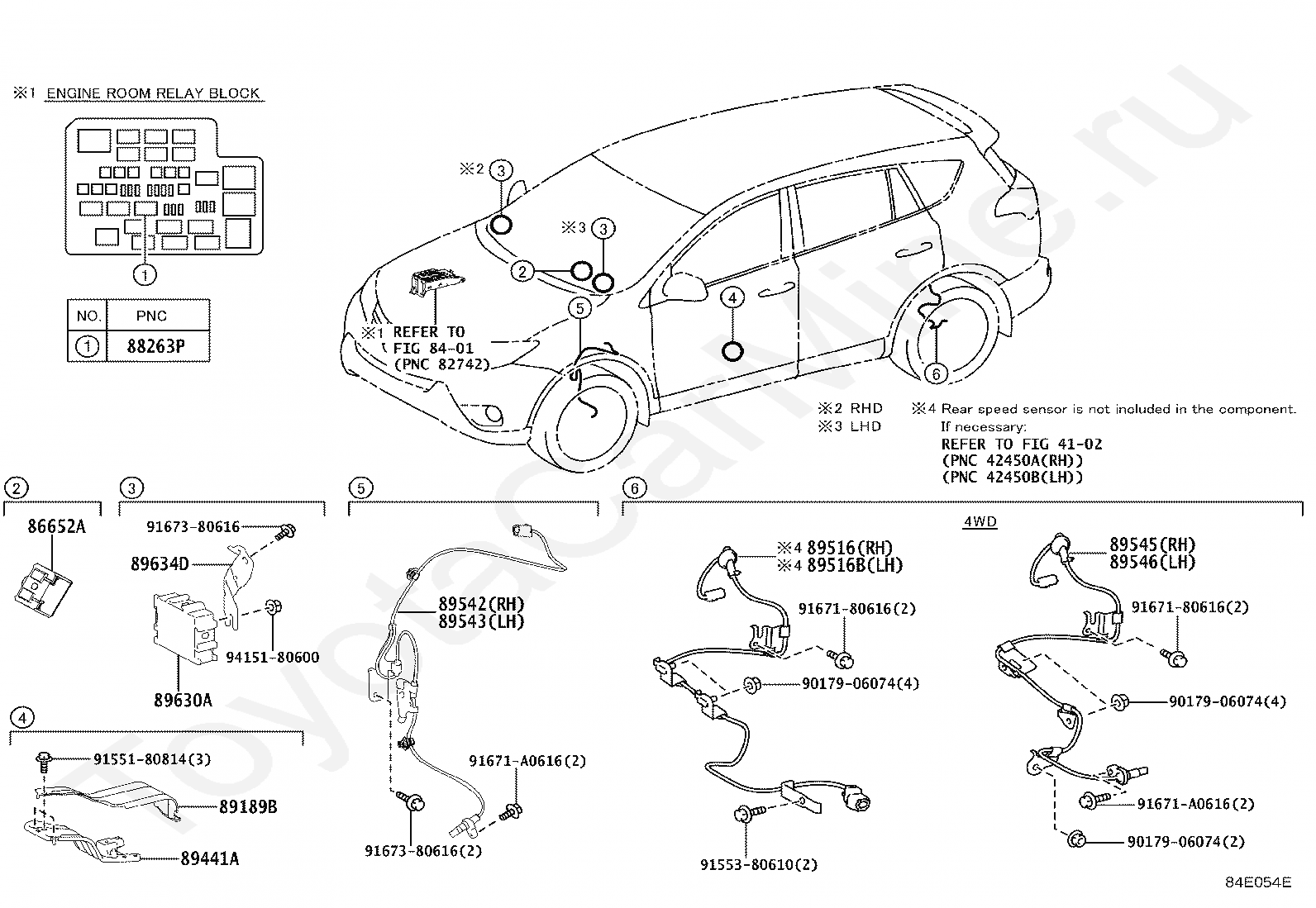 ※1 ENGINE ROOM RELAY BLOCK

①

| NO. | PNC |
|---|---|
| ① | 88263P |

※2 ③
※3 ③
②
⑤
④
⑥
※1 REFER TO FIG 84-01 (PNC 82742)

※2 RHD
※3 LHD

※4 Rear speed sensor is not included in the component.
If necessary:
REFER TO FIG 41-02
(PNC 42450A(RH))
(PNC 42450B(LH))

②
86652A

③
91673-80616
89634D
94151-80600
89630A

④
91551-80814(3)
89189B
89441A

⑤
89542(RH)
89543(LH)
91671-A0616(2)
91673-80616(2)

⑥
4WD
※4 89516(RH)
※4 89516B(LH)
91671-80616(2)
90179-06074(4)
91553-80610(2)

89545(RH)
89546(LH)
91671-80616(2)
90179-06074(4)
91671-A0616(2)
90179-06074(2)

84E054E

ToyotaCarMine.ru